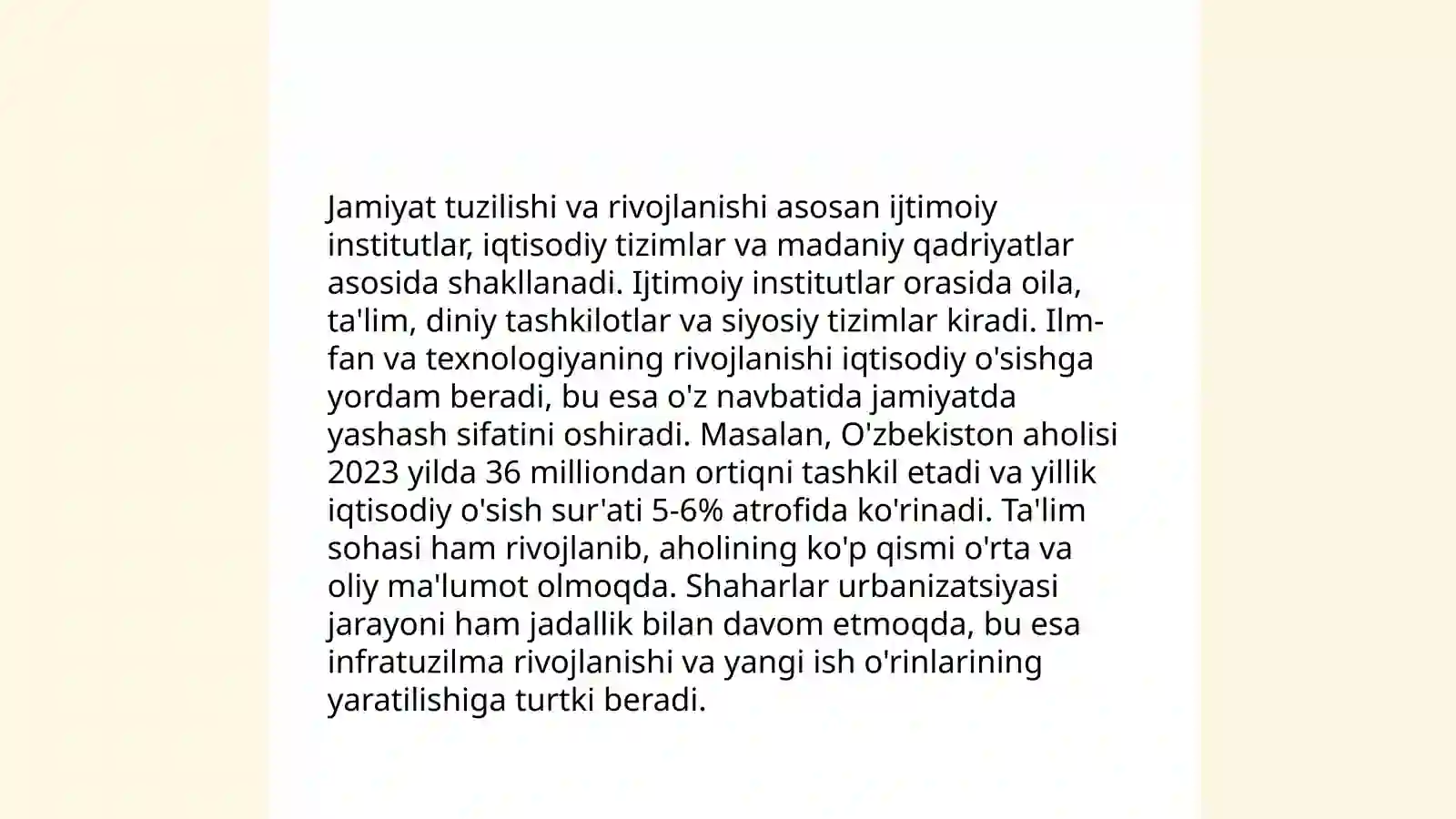 Jamiyat tuzilishi va rivojlanishi asosan ijtimoiy institutlar, iqtisodiy tizimlar va madaniy qadriyatlar asosida shakllanadi. Ijtimoiy institutlar orasida oila, ta'lim, diniy tashkilotlar va siyosiy tizimlar kiradi. Ilm-fan va texnologiyaning rivojlanishi iqtisodiy o'sishga yordam beradi, bu esa o'z navbatida jamiyatda yashash sifatini oshiradi. Masalan, O'zbekiston aholisi 2023 yilda 36 milliondan ortiqni tashkil etadi va yillik iqtisodiy o'sish sur'ati 5-6% atrofida ko'rinadi. Ta'lim sohasi ham rivojlanib, aholining ko'p qismi o'rta va oliy ma'lumot olmoqda. Shaharlar urbanizatsiyasi jarayoni ham jadallik bilan davom etmoqda, bu esa infratuzilma rivojlanishi va yangi ish o'rinlarining yaratilishiga turtki beradi.